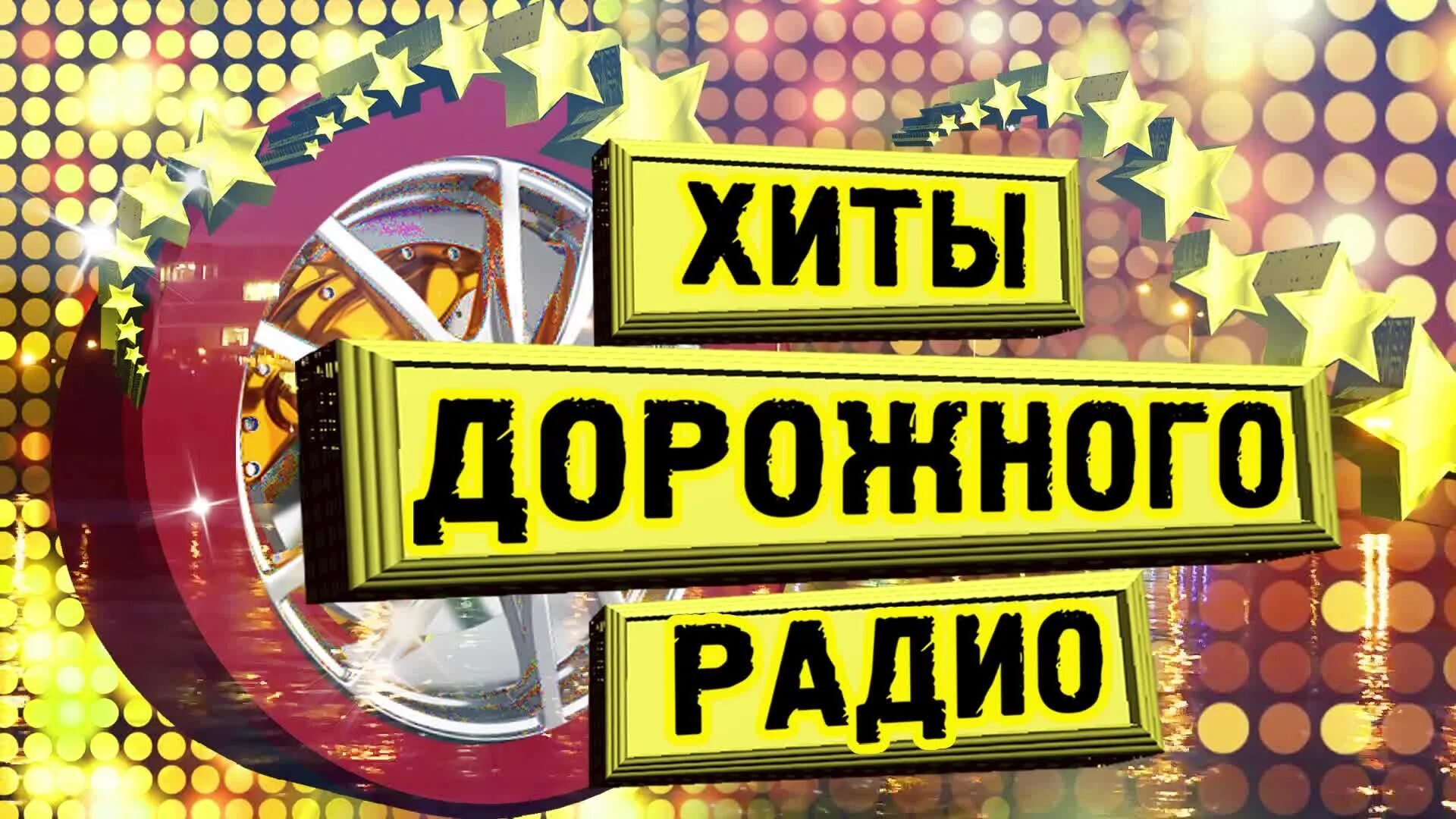 ХИТЫ
ДОРОЖНОГО
РАДИО